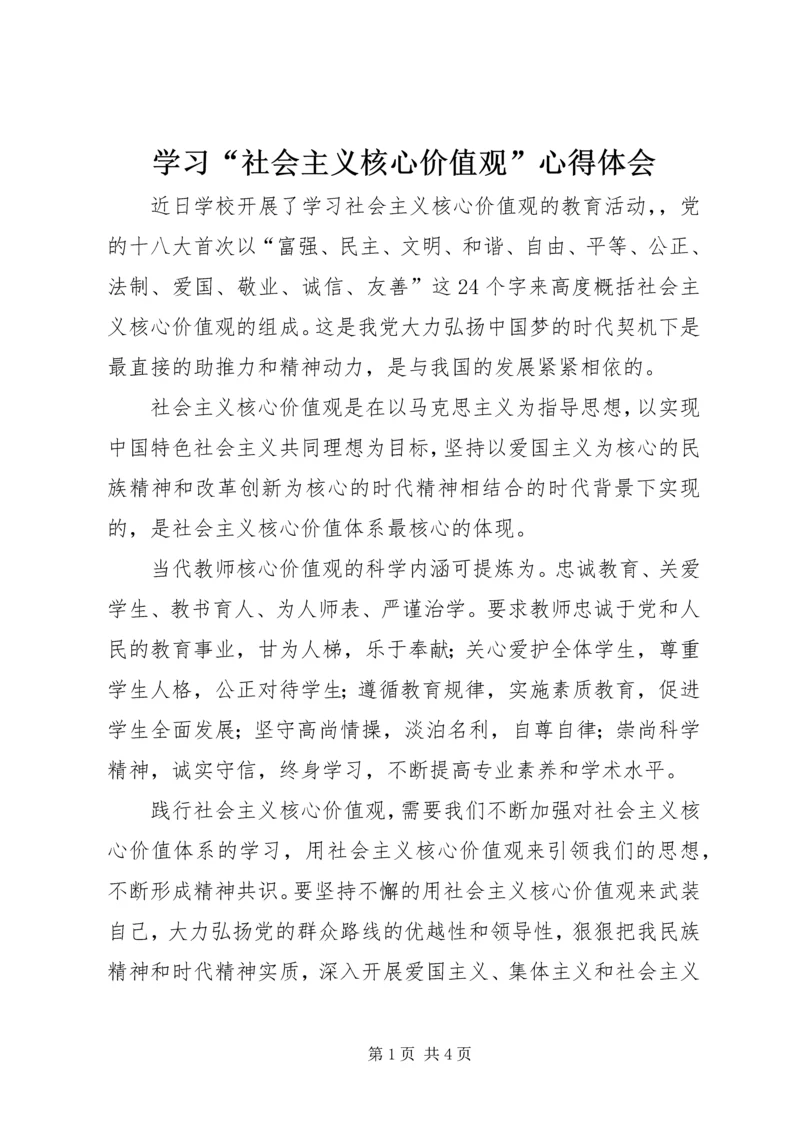 学习“社会主义核心价值观”心得体会

近日学校开展了学习社会主义核心价值观的教育活动，，党的十八大首次以“富强、民主、文明、和谐、自由、平等、公正、法制、爱国、敬业、诚信、友善”这24个字来高度概括社会主义核心价值观的组成。这是我党大力弘扬中国梦的时代契机下是最直接的助推力和精神动力，是与我国的发展紧紧相依的。

社会主义核心价值观是在以马克思主义为指导思想，以实现中国特色社会主义共同理想为目标，坚持以爱国主义为核心的民族精神和改革创新为核心的时代精神相结合的时代背景下实现的，是社会主义核心价值体系最核心的体现。

当代教师核心价值观的科学内涵可提炼为。忠诚教育、关爱学生、教书育人、为人师表、严谨治学。要求教师忠诚于党和人民的教育事业，甘为人梯，乐于奉献；关心爱护全体学生，尊重学生人格，公正对待学生；遵循教育规律，实施素质教育，促进学生全面发展；坚守高尚情操，淡泊名利，自尊自律；崇尚科学精神，诚实守信，终身学习，不断提高专业素养和学术水平。

践行社会主义核心价值观，需要我们不断加强对社会主义核心价值体系的学习，用社会主义核心价值观来引领我们的思想，不断形成精神共识。要坚持不懈的用社会主义核心价值观来武装自己，大力弘扬党的群众路线的优越性和领导性，狠狠把我民族精神和时代精神实质，深入开展爱国主义、集体主义和社会主义

第1页 共4页